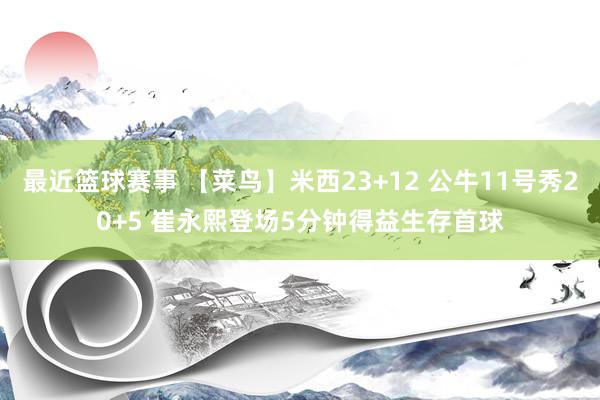 最近篮球赛事 【菜鸟】米西23+12 公牛11号秀20+5 崔永熙登场5分钟得益生存首球